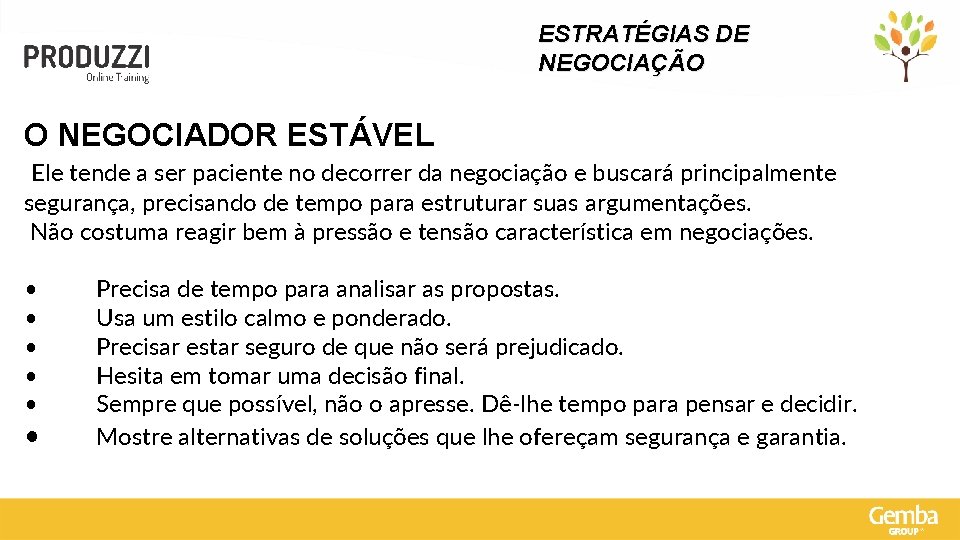 PRODUZZI
Online Training

ESTRATÉGIAS DE NEGOCIAÇÃO

O NEGOCIADOR ESTÁVEL

Ele tende a ser paciente no decorrer da negociação e buscará principalmente segurança, precisando de tempo para estruturar suas argumentações.
Não costuma reagir bem à pressão e tensão característica em negociações.

• Precisa de tempo para analisar as propostas.
• Usa um estilo calmo e ponderado.
• Precisar estar seguro de que não será prejudicado.
• Hesita em tomar uma decisão final.
• Sempre que possível, não o apresse. Dê-lhe tempo para pensar e decidir.
• Mostre alternativas de soluções que lhe ofereçam segurança e garantia.

Gemba GROUP